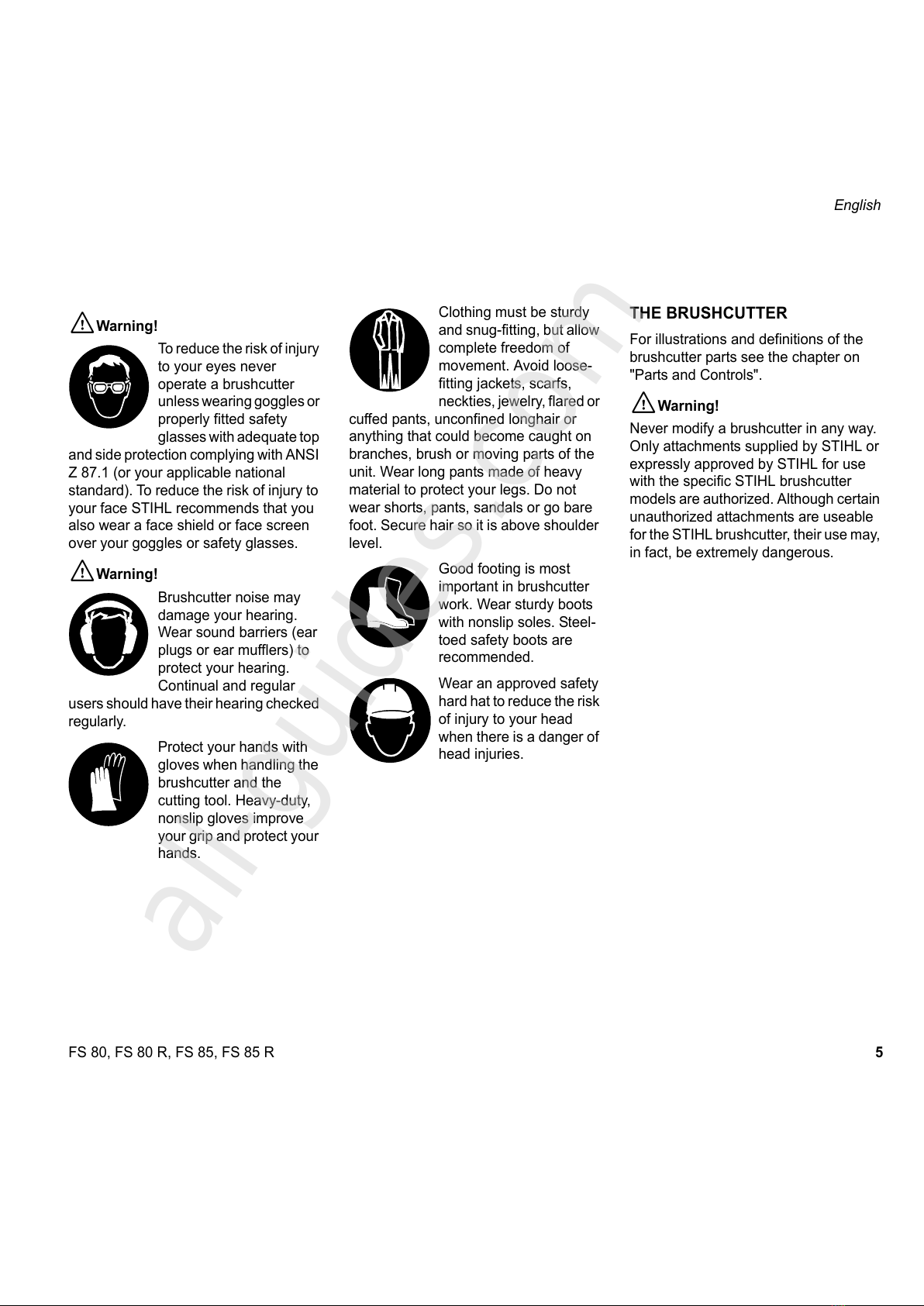 English

Warning!

To reduce the risk of injury to your eyes never operate a brushcutter unless wearing goggles or properly fitted safety glasses with adequate top and side protection complying with ANSI Z 87.1 (or your applicable national standard). To reduce the risk of injury to your face STIHL recommends that you also wear a face shield or face screen over your goggles or safety glasses.

Warning!

Brushcutter noise may damage your hearing. Wear sound barriers (ear plugs or ear mufflers) to protect your hearing. Continual and regular users should have their hearing checked regularly.

Protect your hands with gloves when handling the brushcutter and the cutting tool. Heavy-duty, nonslip gloves improve your grip and protect your hands.

Clothing must be sturdy and snug-fitting, but allow complete freedom of movement. Avoid loose-fitting jackets, scarfs, neckties, jewelry, flared or cuffed pants, unconfined longhair or anything that could become caught on branches, brush or moving parts of the unit. Wear long pants made of heavy material to protect your legs. Do not wear shorts, pants, sandals or go bare foot. Secure hair so it is above shoulder level.

Good footing is most important in brushcutter work. Wear sturdy boots with nonslip soles. Steel-toed safety boots are recommended.

Wear an approved safety hard hat to reduce the risk of injury to your head when there is a danger of head injuries.

THE BRUSHCUTTER

For illustrations and definitions of the brushcutter parts see the chapter on "Parts and Controls".

Warning!

Never modify a brushcutter in any way. Only attachments supplied by STIHL or expressly approved by STIHL for use with the specific STIHL brushcutter models are authorized. Although certain unauthorized attachments are useable for the STIHL brushcutter, their use may, in fact, be extremely dangerous.

allguides.com

FS 80, FS 80 R, FS 85, FS 85 R

5